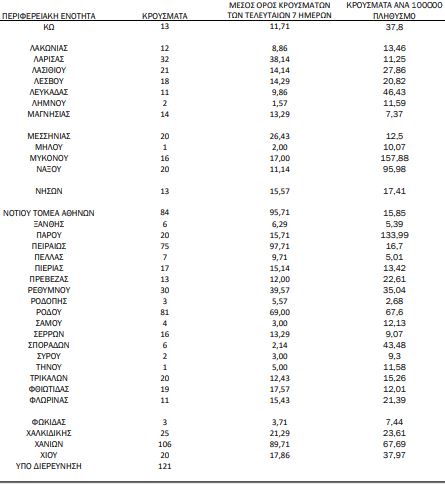 | ΠΕΡΙΦΕΡΕΙΑΚΗ ΕΝΟΤΗΤΑ | ΚΡΟΥΣΜΑΤΑ | ΜΕΣΟΣ ΟΡΟΣ ΚΡΟΥΣΜΑΤΩΝ ΤΩΝ ΤΕΛΕΥΤΑΙΩΝ 7 ΗΜΕΡΩΝ | ΚΡΟΥΣΜΑΤΑ ΑΝΑ 100000 ΠΛΗΘΥΣΜΟ |
|---|---|---|---|
| ΚΩ | 13 | 11,71 | 37,8 |
| ΛΑΚΩΝΙΑΣ | 12 | 8,86 | 13,46 |
| ΛΑΡΙΣΑΣ | 32 | 38,14 | 11,25 |
| ΛΑΣΙΘΙΟΥ | 21 | 14,14 | 27,86 |
| ΛΕΣΒΟΥ | 18 | 14,29 | 20,82 |
| ΛΕΥΚΑΔΑΣ | 11 | 9,86 | 46,43 |
| ΛΗΜΝΟΥ | 2 | 1,57 | 11,59 |
| ΜΑΓΝΗΣΙΑΣ | 14 | 13,29 | 7,37 |
| ΜΕΣΣΗΝΙΑΣ | 20 | 26,43 | 12,5 |
| ΜΗΛΟΥ | 1 | 2,00 | 10,07 |
| ΜΥΚΟΝΟΥ | 16 | 17,00 | 157,88 |
| ΝΑΞΟΥ | 20 | 11,14 | 95,98 |
| ΝΗΣΩΝ | 13 | 15,57 | 17,41 |
| ΝΟΤΙΟΥ ΤΟΜΕΑ ΑΘΗΝΩΝ | 84 | 95,71 | 15,85 |
| ΞΑΝΘΗΣ | 6 | 6,29 | 5,39 |
| ΠΑΡΟΥ | 20 | 15,71 | 133,99 |
| ΠΕΙΡΑΙΩΣ | 75 | 97,71 | 16,7 |
| ΠΕΛΛΑΣ | 7 | 9,71 | 5,01 |
| ΠΙΕΡΙΑΣ | 17 | 15,14 | 13,42 |
| ΠΡΕΒΕΖΑΣ | 13 | 12,00 | 22,61 |
| ΡΕΘΥΜΝΟΥ | 30 | 39,57 | 35,04 |
| ΡΟΔΟΠΗΣ | 3 | 5,57 | 2,68 |
| ΡΟΔΟΥ | 81 | 69,00 | 67,6 |
| ΣΑΜΟΥ | 4 | 3,00 | 12,13 |
| ΣΕΡΡΩΝ | 16 | 13,29 | 9,07 |
| ΣΠΟΡΑΔΩΝ | 6 | 2,14 | 43,48 |
| ΣΥΡΟΥ | 2 | 3,00 | 9,3 |
| ΤΗΝΟΥ | 1 | 5,00 | 11,58 |
| ΤΡΙΚΑΛΩΝ | 20 | 12,43 | 15,26 |
| ΦΘΙΩΤΙΔΑΣ | 19 | 17,57 | 12,01 |
| ΦΛΩΡΙΝΑΣ | 11 | 15,43 | 21,39 |
| ΦΩΚΙΔΑΣ | 3 | 3,71 | 7,44 |
| ΧΑΛΚΙΔΙΚΗΣ | 25 | 21,29 | 23,61 |
| ΧΑΝΙΩΝ | 106 | 89,71 | 67,69 |
| ΧΙΟΥ | 20 | 17,86 | 37,97 |
| ΥΠΟ ΔΙΕΡΕΥΝΗΣΗ | 121 | | |